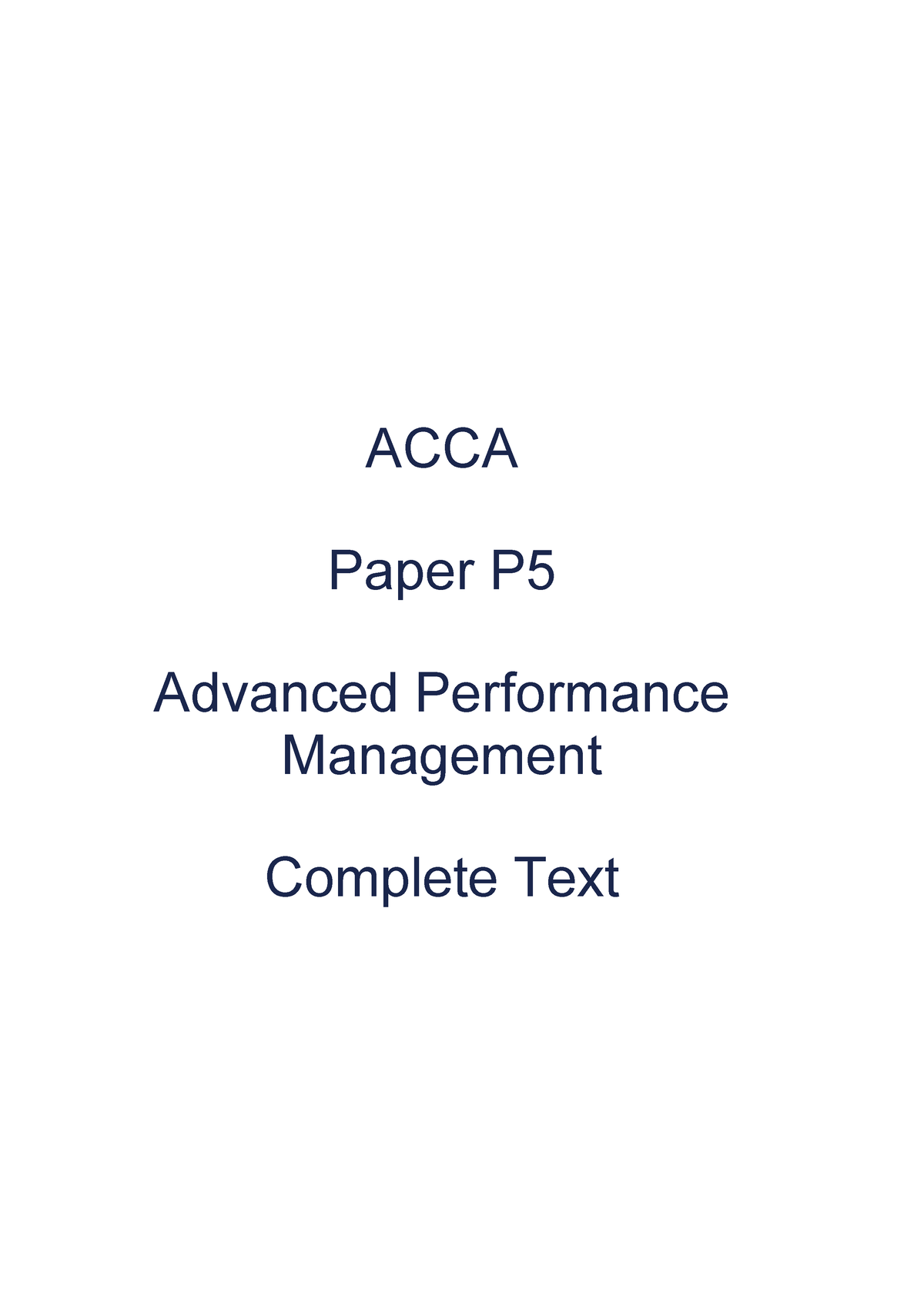 ACCA

Paper P5

Advanced Performance Management

Complete Text